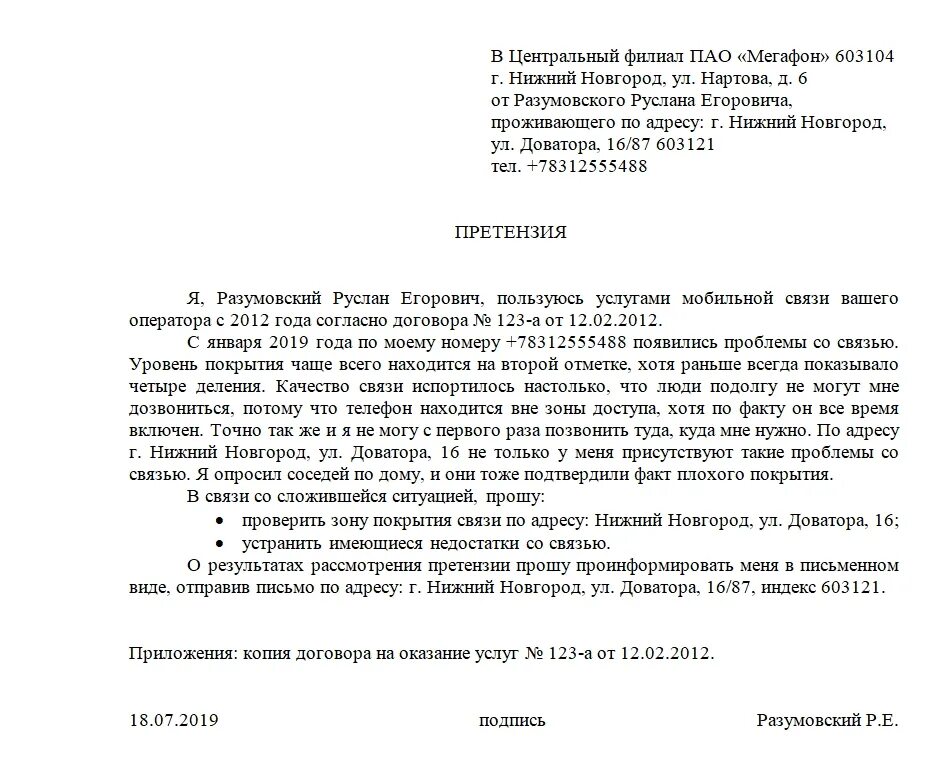 В Центральный филиал ПАО «Мегафон» 603104
г. Нижний Новгород, ул. Нартова, д. 6
от Разумовского Руслана Егоровича,
проживающего по адресу: г. Нижний Новгород,
ул. Доватора, 16/87 603121
тел. +78312555488

ПРЕТЕНЗИЯ

Я, Разумовский Руслан Егорович, пользуюсь услугами мобильной связи вашего оператора с 2012 года согласно договора № 123-а от 12.02.2012.

С января 2019 года по моему номеру +78312555488 появились проблемы со связью. Уровень покрытия чаще всего находится на второй отметке, хотя раньше всегда показывало четыре деления. Качество связи испортилось настолько, что люди подолгу не могут мне дозвониться, потому что телефон находится вне зоны доступа, хотя по факту он все время включен. Точно так же и я не могу с первого раза позвонить туда, куда мне нужно. По адресу г. Нижний Новгород, ул. Доватора, 16 не только у меня присутствуют такие проблемы со связью. Я опросил соседей по дому, и они тоже подтвердили факт плохого покрытия.

В связи со сложившейся ситуацией, прошу:

• проверить зону покрытия связи по адресу: Нижний Новгород, ул. Доватора, 16;
• устранить имеющиеся недостатки со связью.

О результатах рассмотрения претензии прошу проинформировать меня в письменном виде, отправив письмо по адресу: г. Нижний Новгород, ул. Доватора, 16/87, индекс 603121.

Приложения: копия договора на оказание услуг № 123-а от 12.02.2012.

18.07.2019 подпись Разумовский Р.Е.